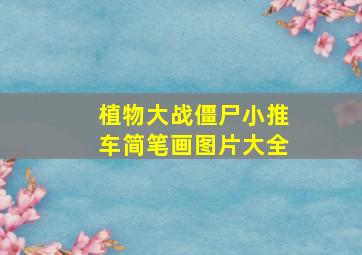 植物大战僵尸小推车简笔画图片大全